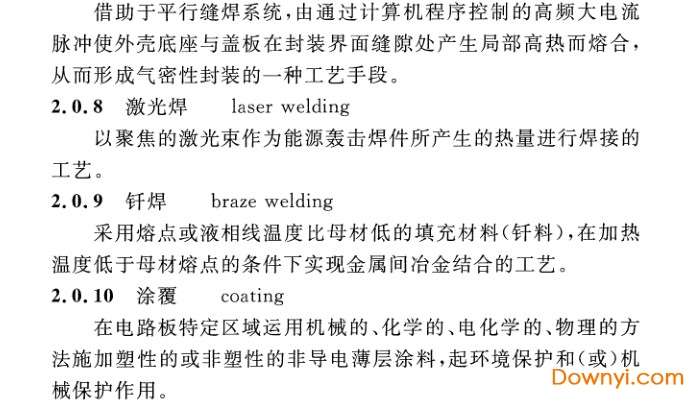 借助于平行缝焊系统，由通过计算机程序控制的高频大电流脉冲使外壳底座与盖板在封装界面缝隙处产生局部高热而熔合，从而形成气密性封装的一种工艺手段。

2.0.8 激光焊 laser welding

以聚焦的激光束作为能源轰击焊件所产生的热量进行焊接的工艺。

2.0.9 钎焊 braze welding

采用熔点或液相线温度比母材低的填充材料（钎料），在加热温度低于母材熔点的条件下实现金属间冶金结合的工艺。

2.0.10 涂覆 coating

在电路板特定区域运用机械的、化学的、电化学的、物理的方法施加塑性的或非塑性的非导电薄层涂料，起环境保护和（或）机械保护作用。

Downyi.com